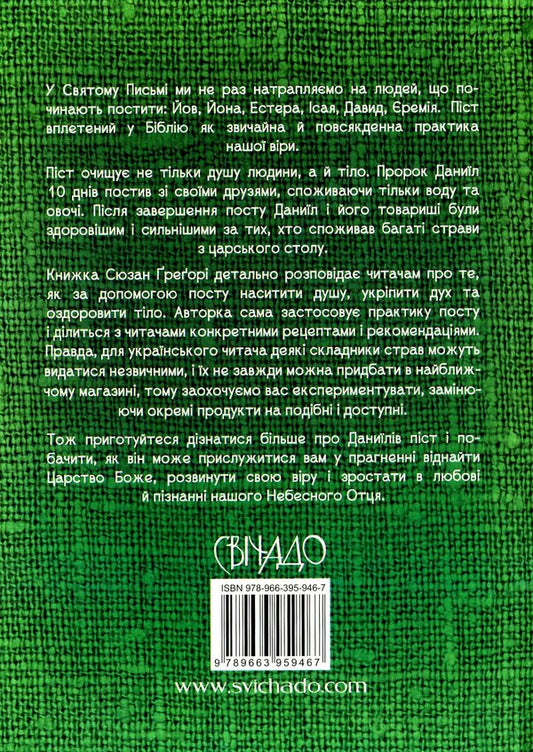 У Святому Письмі ми не раз натрапляємо на людей, що починають постити: Йов, Йона, Естера, Ісая, Давид, Єремія. Піст вплетений у Біблію як звичайна й повсякденна практика нашої віри.

Піст очищує не тільки душу людини, а й тіло. Пророк Даниїл 10 днів постив зі своїми друзями, споживаючи тільки воду та овочі. Після завершення посту Даниїл і його товариші були здоровішим і сильнішими за тих, хто споживав багаті страви з царського столу.

Книжка Сюзан Ґреґорі детально розповідає читачам про те, як за допомогою посту наситити душу, укріпити дух та оздоровити тіло. Авторка сама застосовує практику посту і ділиться з читачами конкретними рецептами і рекомендаціями. Правда, для українського читача деякі складники страв можуть видатися незвичними, і їх не завжди можна придбати в найближчому магазині, тому заохочуємо вас експериментувати, замінюючи окремі продукти на подібні і доступні.

Тож приготуйтеся дізнатися більше про Даниїлів піст і побачити, як він може прислужитися вам у прагненні віднайти Царство Боже, розвинути свою віру і зростати в любові й пізнанні нашого Небесного Отця.

СВІЧАДО

ISBN 978-966-395-946-7

9 789663 959467

www.svichado.com